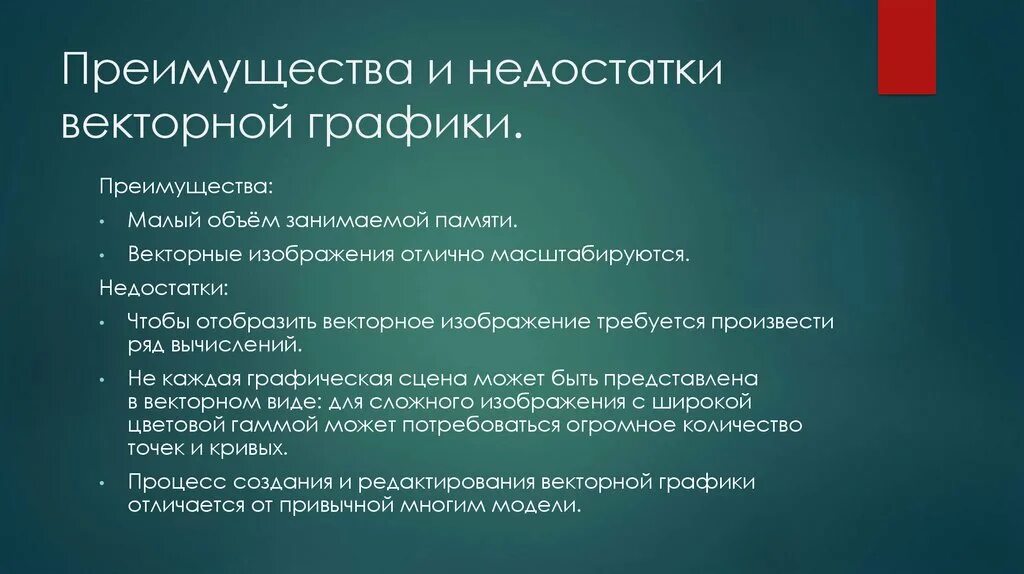 Преимущества и недостатки векторной графики.

Преимущества:

• Малый объём занимаемой памяти.

• Векторные изображения отлично масштабируются.

Недостатки:

• Чтобы отобразить векторное изображение требуется произвести ряд вычислений.

• Не каждая графическая сцена может быть представлена в векторном виде: для сложного изображения с широкой цветовой гаммой может потребоваться огромное количество точек и кривых.

• Процесс создания и редактирования векторной графики отличается от привычной многим модели.